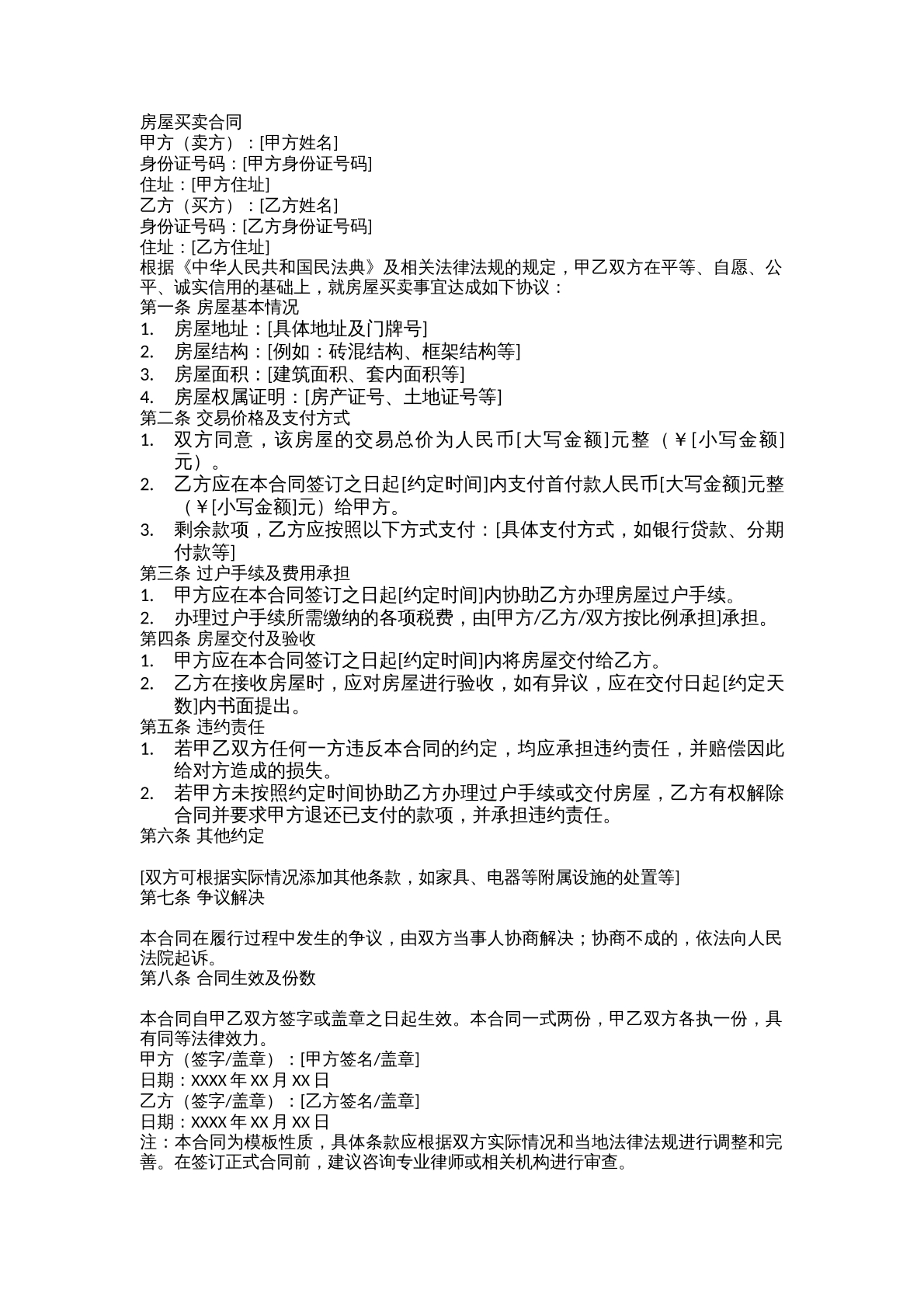 房屋买卖合同
甲方（卖方）：[甲方姓名]
身份证号码：[甲方身份证号码]
住址：[甲方住址]
乙方（买方）：[乙方姓名]
身份证号码：[乙方身份证号码]
住址：[乙方住址]
根据《中华人民共和国民法典》及相关法律法规的规定，甲乙双方在平等、自愿、公平、诚实信用的基础上，就房屋买卖事宜达成如下协议：
第一条 房屋基本情况
1. 房屋地址：[具体地址及门牌号]
2. 房屋结构：[例如：砖混结构、框架结构等]
3. 房屋面积：[建筑面积、套内面积等]
4. 房屋权属证明：[房产证号、土地证号等]
第二条 交易价格及支付方式
1. 双方同意，该房屋的交易总价为人民币[大写金额]元整（￥[小写金额]元）。
2. 乙方应在本合同签订之日起[约定时间]内支付首付款人民币[大写金额]元整（￥[小写金额]元）给甲方。
3. 剩余款项，乙方应按照以下方式支付：[具体支付方式，如银行贷款、分期付款等]
第三条 过户手续及费用承担
1. 甲方应在本合同签订之日起[约定时间]内协助乙方办理房屋过户手续。
2. 办理过户手续所需缴纳的各项税费，由[甲方/乙方/双方按比例承担]承担。
第四条 房屋交付及验收
1. 甲方应在本合同签订之日起[约定时间]内将房屋交付给乙方。
2. 乙方在接收房屋时，应对房屋进行验收，如有异议，应在交付日起[约定天数]内书面提出。
第五条 违约责任
1. 若甲乙双方任何一方违反本合同的约定，均应承担违约责任，并赔偿因此给对方造成的损失。
2. 若甲方未按照约定时间协助乙方办理过户手续或交付房屋，乙方有权解除合同并要求甲方退还已支付的款项，并承担违约责任。
第六条 其他约定

[双方可根据实际情况添加其他条款，如家具、电器等附属设施的处置等]
第七条 争议解决

本合同在履行过程中发生的争议，由双方当事人协商解决；协商不成的，依法向人民法院起诉。
第八条 合同生效及份数

本合同自甲乙双方签字或盖章之日起生效。本合同一式两份，甲乙双方各执一份，具有同等法律效力。
甲方（签字/盖章）：[甲方签名/盖章]
日期：XXXX年XX月XX日
乙方（签字/盖章）：[乙方签名/盖章]
日期：XXXX年XX月XX日
注：本合同为模板性质，具体条款应根据双方实际情况和当地法律法规进行调整和完善。在签订正式合同前，建议咨询专业律师或相关机构进行审查。